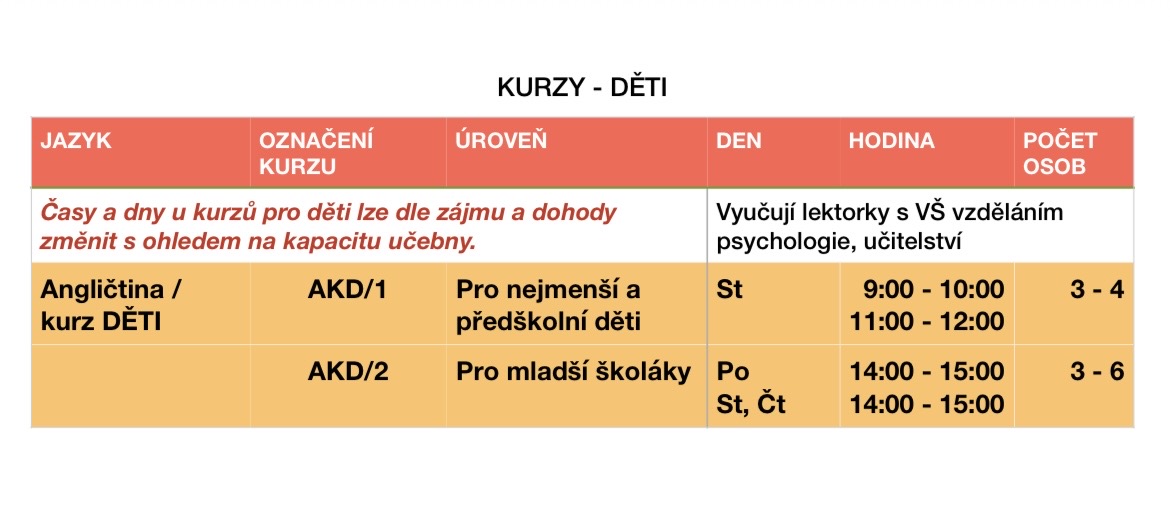 KURZY - DĚTI

| JAZYK | OZNAČENÍ KURZU | ÚROVEŇ | DEN | HODINA | POČET OSOB |
|---|---|---|---|---|---|
| Časy a dny u kurzů pro děti lze dle zájmu a dohody změnit s ohledem na kapacitu učebny. | | | Vyučují lektorky s VŠ vzděláním psychologie, učitelství | | |
| Angličtina / kurz DĚTI | AKD/1 | Pro nejmenší a předškolní děti | St | 9:00 - 10:00 11:00 - 12:00 | 3 - 4 |
| | AKD/2 | Pro mladší školáky | Po St, Čt | 14:00 - 15:00 14:00 - 15:00 | 3 - 6 |